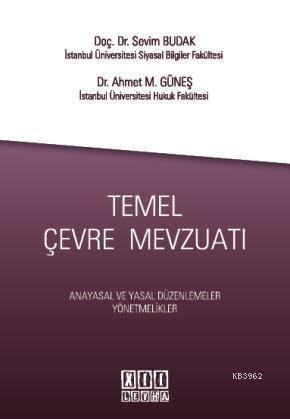 Doç. Dr. Sevim BUDAK
İstanbul Üniversitesi Siyasal Bilgiler Fakültesi

Dr. Ahmet M. GÜNEŞ
İstanbul Üniversitesi Hukuk Fakültesi

TEMEL
ÇEVRE MEVZUATI

ANAYASAL VE YASAL DÜZENLEMELER
YÖNETMELİKLER

XII
LEVHA

KB3962